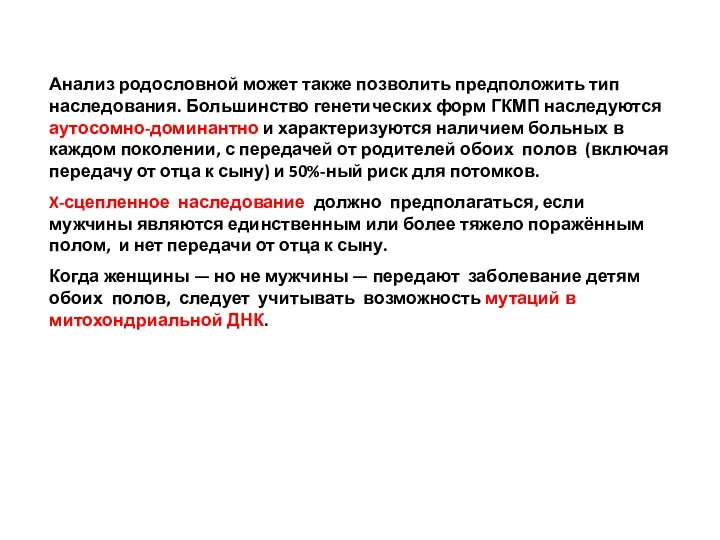 Анализ родословной может также позволить предположить тип наследования. Большинство генетических форм ГКМП наследуются аутосомно-доминантно и характеризуются наличием больных в каждом поколении, с передачей от родителей обоих полов (включая передачу от отца к сыну) и 50%-ный риск для потомков.

Х-сцепленное наследование должно предполагаться, если мужчины являются единственным или более тяжело поражённым полом, и нет передачи от отца к сыну.

Когда женщины — но не мужчины — передают заболевание детям обоих полов, следует учитывать возможность мутаций в митохондриальной ДНК.